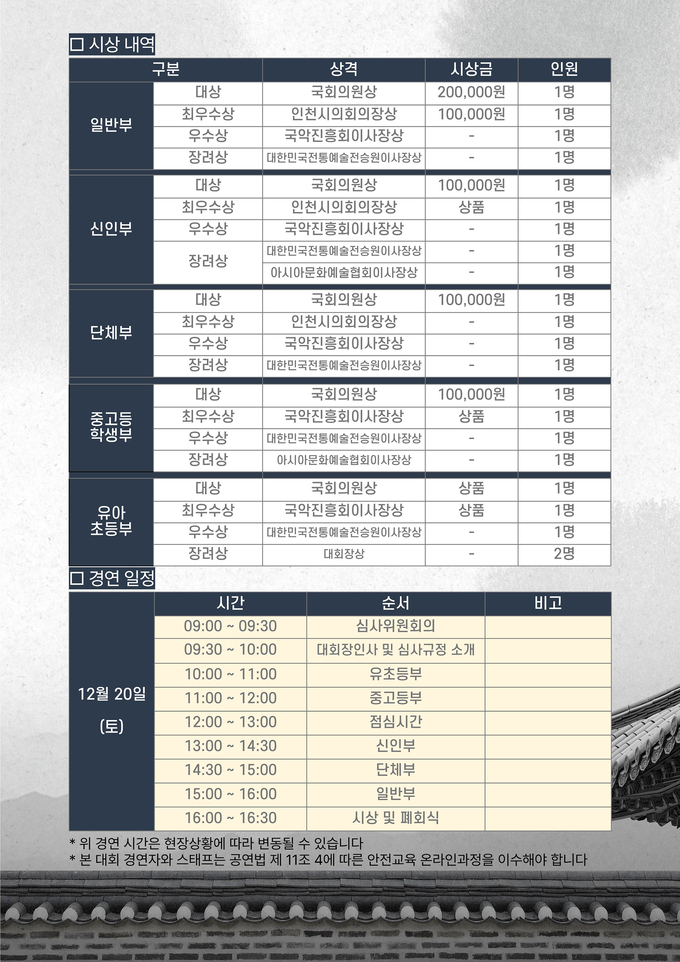 □ 시상 내역

| 구분 | | 상격 | 시상금 | 인원 |
|---|---|---|---|---|
| 일반부 | 대상 | 국회의원상 | 200,000원 | 1명 |
| | 최우수상 | 인천시의회의장상 | 100,000원 | 1명 |
| | 우수상 | 국악진흥회이사장상 | - | 1명 |
| | 장려상 | 대한민국전통예술전승원이사장상 | - | 1명 |
| 신인부 | 대상 | 국회의원상 | 100,000원 | 1명 |
| | 최우수상 | 인천시의회의장상 | 상품 | 1명 |
| | 우수상 | 국악진흥회이사장상 | - | 1명 |
| | 장려상 | 대한민국전통예술전승원이사장상 | - | 1명 |
| | | 아시아문화예술협회이사장상 | - | 1명 |
| 단체부 | 대상 | 국회의원상 | 100,000원 | 1명 |
| | 최우수상 | 인천시의회의장상 | - | 1명 |
| | 우수상 | 국악진흥회이사장상 | - | 1명 |
| | 장려상 | 대한민국전통예술전승원이사장상 | - | 1명 |
| 중고등 학생부 | 대상 | 국회의원상 | 100,000원 | 1명 |
| | 최우수상 | 국악진흥회이사장상 | 상품 | 1명 |
| | 우수상 | 대한민국전통예술전승원이사장상 | - | 1명 |
| | 장려상 | 아시아문화예술협회이사장상 | - | 1명 |
| 유아 초등부 | 대상 | 국회의원상 | 상품 | 1명 |
| | 최우수상 | 국악진흥회이사장상 | 상품 | 1명 |
| | 우수상 | 대한민국전통예술전승원이사장상 | - | 1명 |
| | 장려상 | 대회장상 | - | 2명 |

□ 경연 일정

| | 시간 | 순서 | 비고 |
|---|---|---|---|
| 12월 20일 (토) | 09:00 ~ 09:30 | 심사위원회의 | |
| | 09:30 ~ 10:00 | 대회장인사 및 심사규정 소개 | |
| | 10:00 ~ 11:00 | 유초등부 | |
| | 11:00 ~ 12:00 | 중고등부 | |
| | 12:00 ~ 13:00 | 점심시간 | |
| | 13:00 ~ 14:30 | 신인부 | |
| | 14:30 ~ 15:00 | 단체부 | |
| | 15:00 ~ 16:00 | 일반부 | |
| | 16:00 ~ 16:30 | 시상 및 폐회식 | |

* 위 경연 시간은 현장상황에 따라 변동될 수 있습니다
* 본 대회 경연자와 스태프는 공연법 제 11조 4에 따른 안전교육 온라인과정을 이수해야 합니다